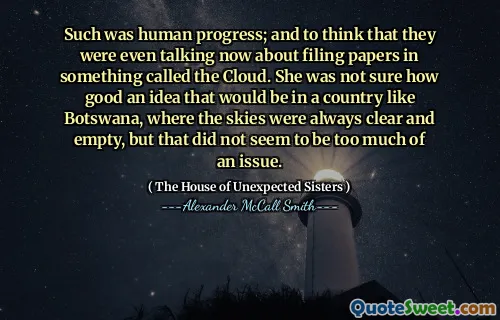 Such was human progress; and to think that they were even talking now about filing papers in something called the Cloud. She was not sure how good an idea that would be in a country like Botswana, where the skies were always clear and empty, but that did not seem to be too much of an issue.

( The House of Unexpected Sisters )

---Alexander McCall Smith---

QuoteSweet.com